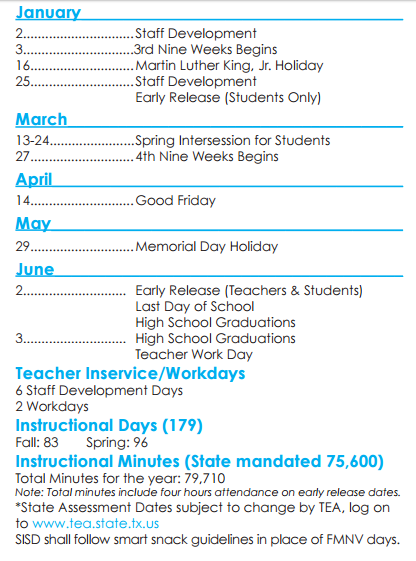 January

2............................Staff Development
3............................3rd Nine Weeks Begins
16..........................Martin Luther King, Jr. Holiday
25..........................Staff Development
Early Release (Students Only)

March

13-24.....................Spring Intersession for Students
27..........................4th Nine Weeks Begins

April

14..........................Good Friday

May

29..........................Memorial Day Holiday

June

2.......................... Early Release (Teachers & Students)
Last Day of School
High School Graduations
3.......................... High School Graduations
Teacher Work Day

Teacher Inservice/Workdays

6 Staff Development Days
2 Workdays

Instructional Days (179)

Fall: 83 Spring: 96

Instructional Minutes (State mandated 75,600)

Total Minutes for the year: 79,710
Note: Total minutes include four hours attendance on early release dates.
*State Assessment Dates subject to change by TEA, log on to www.tea.state.tx.us
SISD shall follow smart snack guidelines in place of FMNV days.